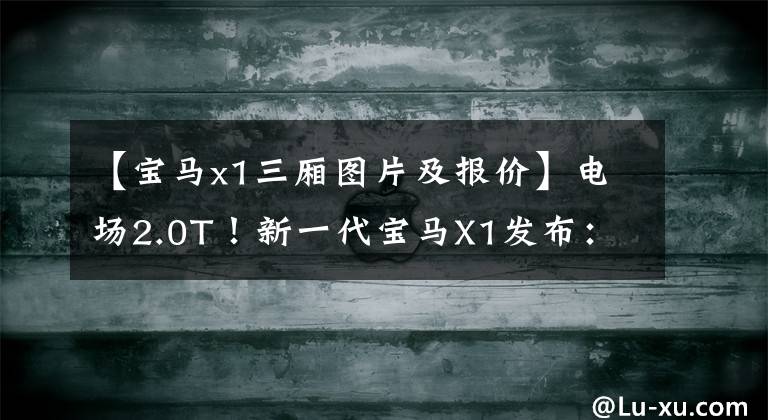 【宝马x1三厢图片及报价】电场2.0T！新一代宝马X1发布：

@Lu-xu.com